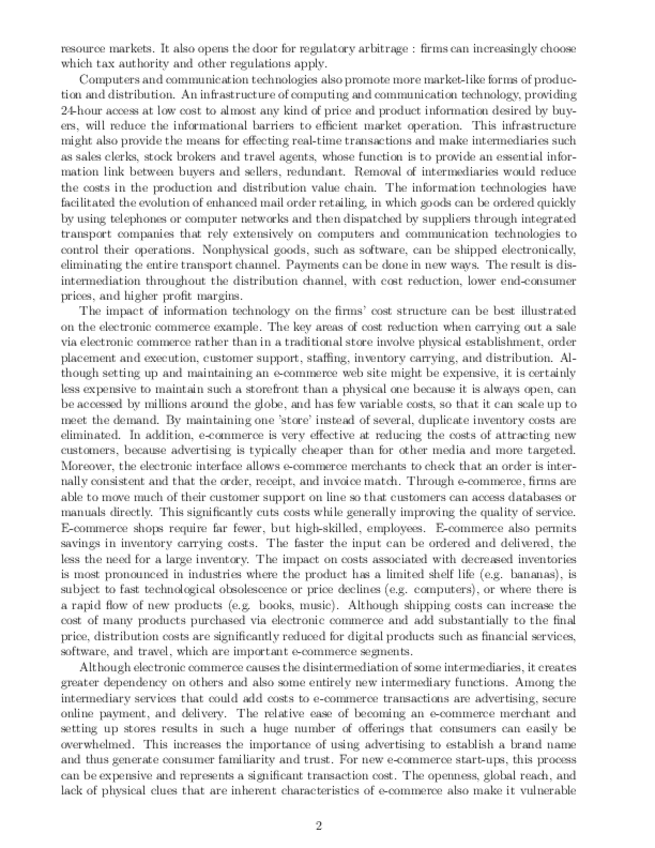 resource markets. It also opens the door for regulatory arbitrage : firms can increasingly choose which tax authority and other regulations apply.

Computers and communication technologies also promote more market-like forms of production and distribution. An infrastructure of computing and communication technology, providing 24-hour access at low cost to almost any kind of price and product information desired by buyers, will reduce the informational barriers to efficient market operation. This infrastructure might also provide the means for effecting real-time transactions and make intermediaries such as sales clerks, stock brokers and travel agents, whose function is to provide an essential information link between buyers and sellers, redundant. Removal of intermediaries would reduce the costs in the production and distribution value chain. The information technologies have facilitated the evolution of enhanced mail order retailing, in which goods can be ordered quickly by using telephones or computer networks and then dispatched by suppliers through integrated transport companies that rely extensively on computers and communication technologies to control their operations. Nonphysical goods, such as software, can be shipped electronically, eliminating the entire transport channel. Payments can be done in new ways. The result is disintermediation throughout the distribution channel, with cost reduction, lower end-consumer prices, and higher profit margins.

The impact of information technology on the firms' cost structure can be best illustrated on the electronic commerce example. The key areas of cost reduction when carrying out a sale via electronic commerce rather than in a traditional store involve physical establishment, order placement and execution, customer support, staffing, inventory carrying, and distribution. Although setting up and maintaining an e-commerce web site might be expensive, it is certainly less expensive to maintain such a storefront than a physical one because it is always open, can be accessed by millions around the globe, and has few variable costs, so that it can scale up to meet the demand. By maintaining one 'store' instead of several, duplicate inventory costs are eliminated. In addition, e-commerce is very effective at reducing the costs of attracting new customers, because advertising is typically cheaper than for other media and more targeted. Moreover, the electronic interface allows e-commerce merchants to check that an order is internally consistent and that the order, receipt, and invoice match. Through e-commerce, firms are able to move much of their customer support on line so that customers can access databases or manuals directly. This significantly cuts costs while generally improving the quality of service. E-commerce shops require far fewer, but high-skilled, employees. E-commerce also permits savings in inventory carrying costs. The faster the input can be ordered and delivered, the less the need for a large inventory. The impact on costs associated with decreased inventories is most pronounced in industries where the product has a limited shelf life (e.g. bananas), is subject to fast technological obsolescence or price declines (e.g. computers), or where there is a rapid flow of new products (e.g. books, music). Although shipping costs can increase the cost of many products purchased via electronic commerce and add substantially to the final price, distribution costs are significantly reduced for digital products such as financial services, software, and travel, which are important e-commerce segments.

Although electronic commerce causes the disintermediation of some intermediaries, it creates greater dependency on others and also some entirely new intermediary functions. Among the intermediary services that could add costs to e-commerce transactions are advertising, secure online payment, and delivery. The relative ease of becoming an e-commerce merchant and setting up stores results in such a huge number of offerings that consumers can easily be overwhelmed. This increases the importance of using advertising to establish a brand name and thus generate consumer familiarity and trust. For new e-commerce start-ups, this process can be expensive and represents a significant transaction cost. The openness, global reach, and lack of physical clues that are inherent characteristics of e-commerce also make it vulnerable

2